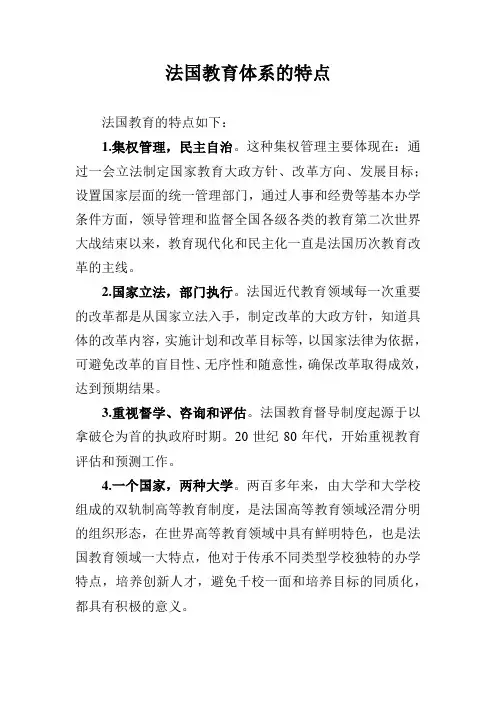 法国教育体系的特点

法国教育的特点如下：

1.集权管理，民主自治。这种集权管理主要体现在：通过一会立法制定国家教育大政方针、改革方向、发展目标；设置国家层面的统一管理部门，通过人事和经费等基本办学条件方面，领导管理和监督全国各级各类的教育第二次世界大战结束以来，教育现代化和民主化一直是法国历次教育改革的主线。

2.国家立法，部门执行。法国近代教育领域每一次重要的改革都是从国家立法入手，制定改革的大政方针，知道具体的改革内容，实施计划和改革目标等，以国家法律为依据，可避免改革的盲目性、无序性和随意性，确保改革取得成效，达到预期结果。

3.重视督学、咨询和评估。法国教育督导制度起源于以拿破仑为首的执政府时期。20 世纪 80 年代，开始重视教育评估和预测工作。

4.一个国家，两种大学。两百多年来，由大学和大学校组成的双轨制高等教育制度，是法国高等教育领域泾渭分明的组织形态，在世界高等教育领域中具有鲜明特色，也是法国教育领域一大特点，他对于传承不同类型学校独特的办学特点，培养创新人才，避免千校一面和培养目标的同质化，都具有积极的意义。